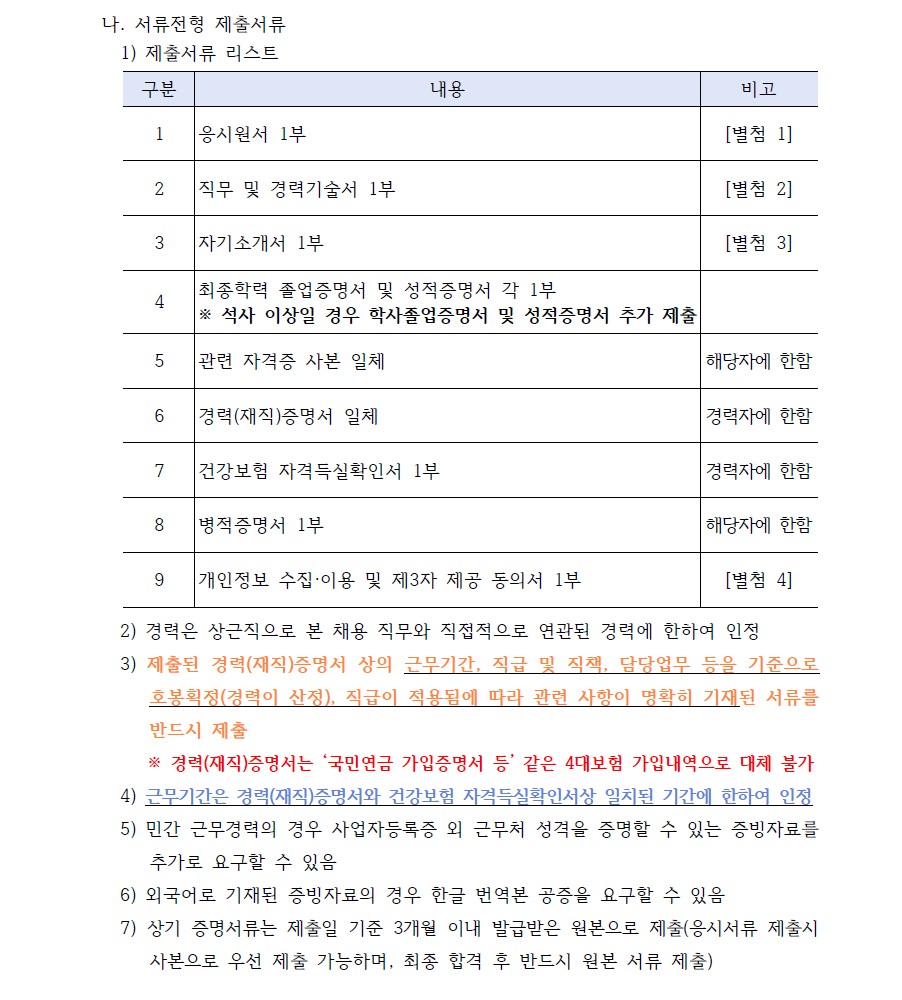 나. 서류전형 제출서류

1) 제출서류 리스트

| 구분 | 내용 | 비고 |
|---|---|---|
| 1 | 응시원서 1부 | [별첨 1] |
| 2 | 직무 및 경력기술서 1부 | [별첨 2] |
| 3 | 자기소개서 1부 | [별첨 3] |
| 4 | 최종학력 졸업증명서 및 성적증명서 각 1부 ※ 석사 이상일 경우 학사졸업증명서 및 성적증명서 추가 제출 | |
| 5 | 관련 자격증 사본 일체 | 해당자에 한함 |
| 6 | 경력(재직)증명서 일체 | 경력자에 한함 |
| 7 | 건강보험 자격득실확인서 1부 | 경력자에 한함 |
| 8 | 병적증명서 1부 | 해당자에 한함 |
| 9 | 개인정보 수집·이용 및 제3자 제공 동의서 1부 | [별첨 4] |

2) 경력은 상근직으로 본 채용 직무와 직접적으로 연관된 경력에 한하여 인정

3) 제출된 경력(재직)증명서 상의 근무기간, 직급 및 직책, 담당업무 등을 기준으로 호봉획정(경력이 산정), 직급이 적용됨에 따라 관련 사항이 명확히 기재된 서류를 반드시 제출

※ 경력(재직)증명서는 '국민연금 가입증명서 등' 같은 4대보험 가입내역으로 대체 불가

4) 근무기간은 경력(재직)증명서와 건강보험 자격득실확인서상 일치된 기간에 한하여 인정

5) 민간 근무경력의 경우 사업자등록증 외 근무처 성격을 증명할 수 있는 증빙자료를 추가로 요구할 수 있음

6) 외국어로 기재된 증빙자료의 경우 한글 번역본 공증을 요구할 수 있음

7) 상기 증명서류는 제출일 기준 3개월 이내 발급받은 원본으로 제출(응시서류 제출시 사본으로 우선 제출 가능하며, 최종 합격 후 반드시 원본 서류 제출)